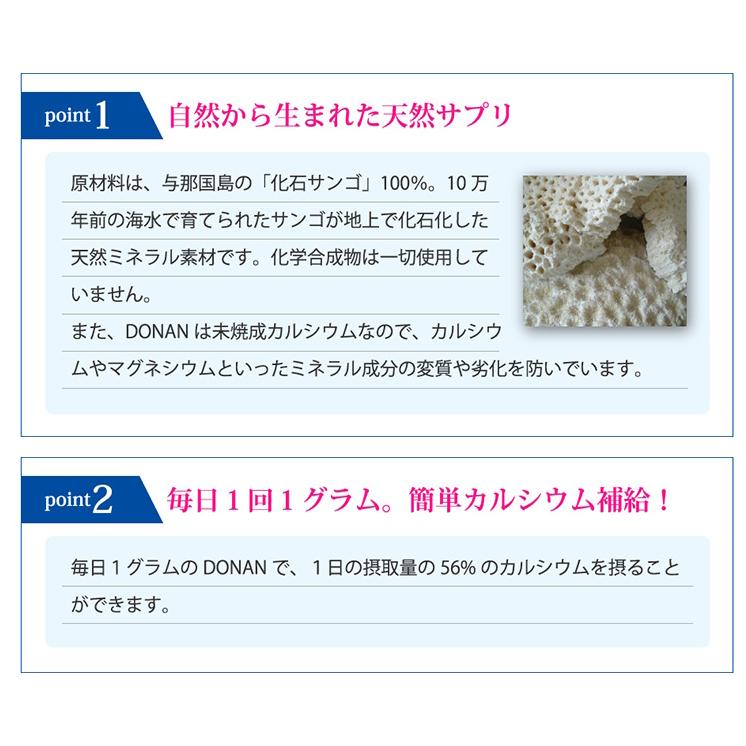 point 1 自然から生まれた天然サプリ

原材料は、与那国島の「化石サンゴ」100%。10万年前の海水で育てられたサンゴが地上で化石化した天然ミネラル素材です。化学合成物は一切使用していません。
また、DONANは未焼成カルシウムなので、カルシウムやマグネシウムといったミネラル成分の変質や劣化を防いでいます。

point 2 毎日1回1グラム。簡単カルシウム補給！

毎日1グラムのDONANで、1日の摂取量の56%のカルシウムを摂ることができます。